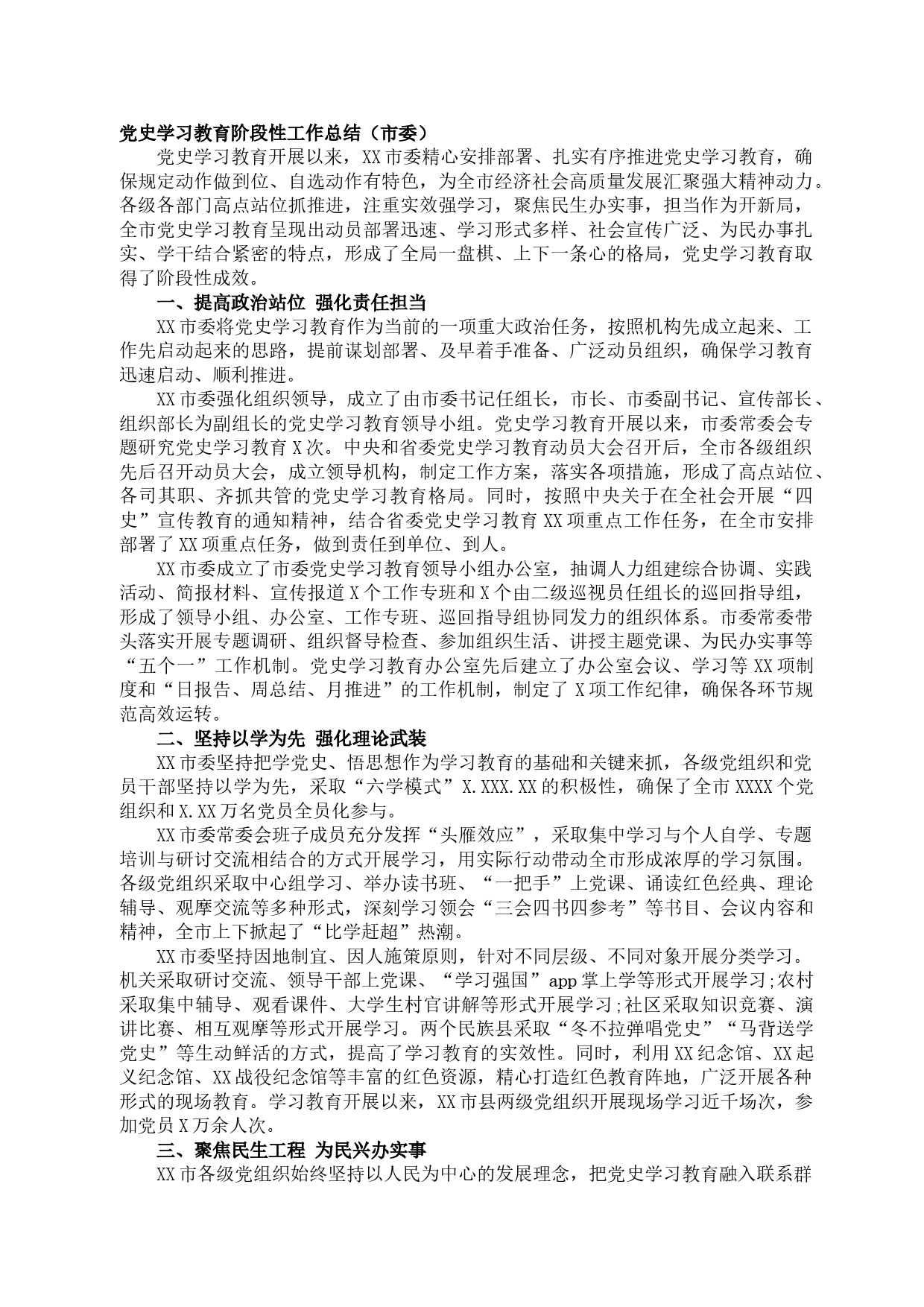 党史学习教育阶段性工作总结（市委）

党史学习教育开展以来，XX市委精心安排部署、扎实有序推进党史学习教育，确保规定动作做到位、自选动作有特色，为全市经济社会高质量发展汇聚强大精神动力。各级各部门高点站位抓推进，注重实效强学习，聚焦民生办实事，担当作为开新局，全市党史学习教育呈现出动员部署迅速、学习形式多样、社会宣传广泛、为民办事扎实、学干结合紧密的特点，形成了全局一盘棋、上下一条心的格局，党史学习教育取得了阶段性成效。

一、提高政治站位 强化责任担当

XX市委将党史学习教育作为当前的一项重大政治任务，按照机构先成立起来、工作先启动起来的思路，提前谋划部署、及早着手准备、广泛动员组织，确保学习教育迅速启动、顺利推进。

XX市委强化组织领导，成立了由市委书记任组长，市长、市委副书记、宣传部长、组织部长为副组长的党史学习教育领导小组。党史学习教育开展以来，市委常委会专题研究党史学习教育X次。中央和省委党史学习教育动员大会召开后，全市各级组织先后召开动员大会，成立领导机构，制定工作方案，落实各项措施，形成了高点站位、各司其职、齐抓共管的党史学习教育格局。同时，按照中央关于在全社会开展“四史”宣传教育的通知精神，结合省委党史学习教育XX项重点工作任务，在全市安排部署了XX项重点任务，做到责任到单位、到人。

XX市委成立了市委党史学习教育领导小组办公室，抽调人力组建综合协调、实践活动、简报材料、宣传报道X个工作专班和X个由二级巡视员任组长的巡回指导组，形成了领导小组、办公室、工作专班、巡回指导组协同发力的组织体系。市委常委带头落实开展专题调研、组织督导检查、参加组织生活、讲授主题党课、为民办实事等“五个一”工作机制。党史学习教育办公室先后建立了办公室会议、学习等XX项制度和“日报告、周总结、月推进”的工作机制，制定了X项工作纪律，确保各环节规范高效运转。

二、坚持以学为先 强化理论武装

XX市委坚持把学党史、悟思想作为学习教育的基础和关键来抓，各级党组织和党员干部坚持以学为先，采取“六学模式”X.XXX.XX的积极性，确保了全市XXXX个党组织和X.XX万名党员全员化参与。

XX市委常委会班子成员充分发挥“头雁效应”，采取集中学习与个人自学、专题培训与研讨交流相结合的方式开展学习，用实际行动带动全市形成浓厚的学习氛围。各级党组织采取中心组学习、举办读书班、“一把手”上党课、诵读红色经典、理论辅导、观摩交流等多种形式，深刻学习领会“三会四书四参考”等书目、会议内容和精神，全市上下掀起了“比学赶超”热潮。

XX市委坚持因地制宜、因人施策原则，针对不同层级、不同对象开展分类学习。机关采取研讨交流、领导干部上党课、“学习强国”app掌上学等形式开展学习;农村采取集中辅导、观看课件、大学生村官讲解等形式开展学习;社区采取知识竞赛、演讲比赛、相互观摩等形式开展学习。两个民族县采取“冬不拉弹唱党史”“马背送学党史”等生动鲜活的方式，提高了学习教育的实效性。同时，利用XX纪念馆、XX起义纪念馆、XX战役纪念馆等丰富的红色资源，精心打造红色教育阵地，广泛开展各种形式的现场教育。学习教育开展以来，XX市县两级党组织开展现场学习近千场次，参加党员X万余人次。

三、聚焦民生工程 为民兴办实事

XX市各级党组织始终坚持以人民为中心的发展理念，把党史学习教育融入联系群